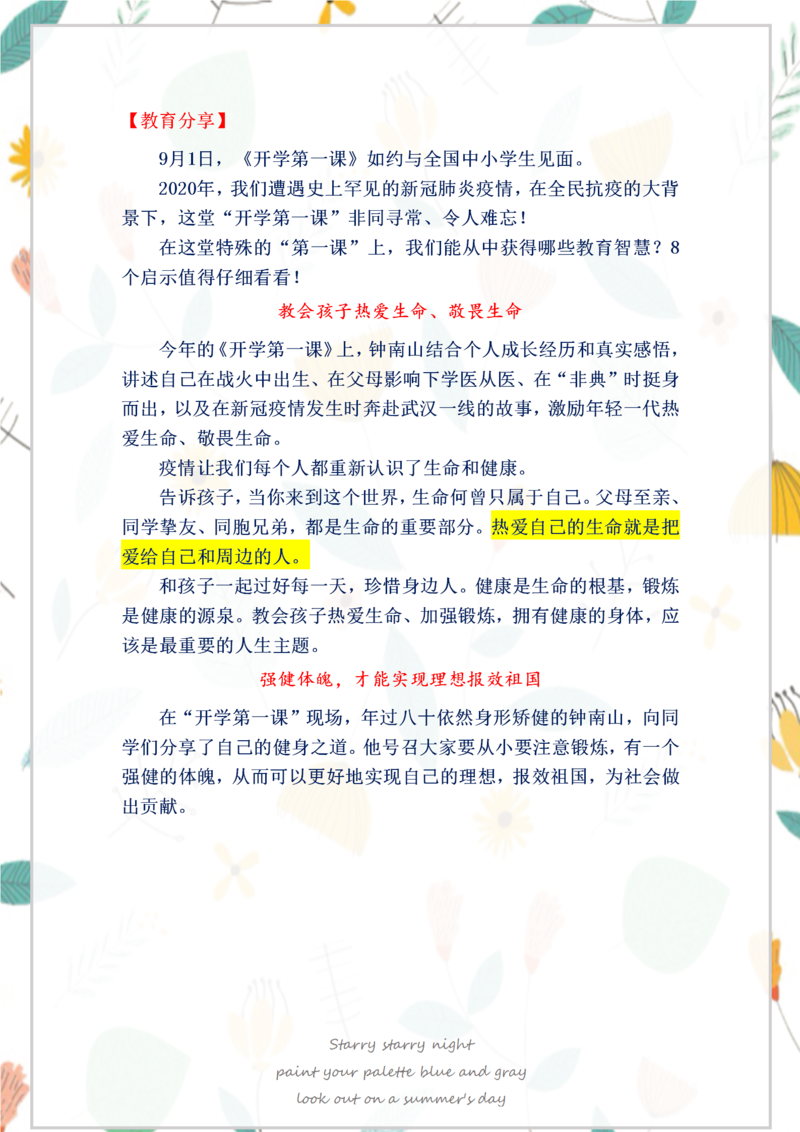 【教育分享】

9月1日，《开学第一课》如约与全国中小学生见面。

2020年，我们遭遇史上罕见的新冠肺炎疫情，在全民抗疫的大背景下，这堂“开学第一课”非同寻常、令人难忘！

在这堂特殊的“第一课”上，我们能从中获得哪些教育智慧？8个启示值得仔细看看！

教会孩子热爱生命、敬畏生命

今年的《开学第一课》上，钟南山结合个人成长经历和真实感悟，讲述自己在战火中出生、在父母影响下学医从医、在“非典”时挺身而出，以及在新冠疫情发生时奔赴武汉一线的故事，激励年轻一代热爱生命、敬畏生命。

疫情让我们每个人都重新认识了生命和健康。

告诉孩子，当你来到这个世界，生命何曾只属于自己。父母至亲、同学挚友、同胞兄弟，都是生命的重要部分。热爱自己的生命就是把爱给自己和周边的人。

和孩子一起过好每一天，珍惜身边人。健康是生命的根基，锻炼是健康的源泉。教会孩子热爱生命、加强锻炼，拥有健康的身体，应该是最重要的人生主题。

强健体魄，才能实现理想报效祖国

在“开学第一课”现场，年过八十依然身形矫健的钟南山，向同学们分享了自己的健身之道。他号召大家要从小要注意锻炼，有一个强健的体魄，从而可以更好地实现自己的理想，报效祖国，为社会做出贡献。

Starry starry night
paint your palette blue and gray
look out on a summer's day